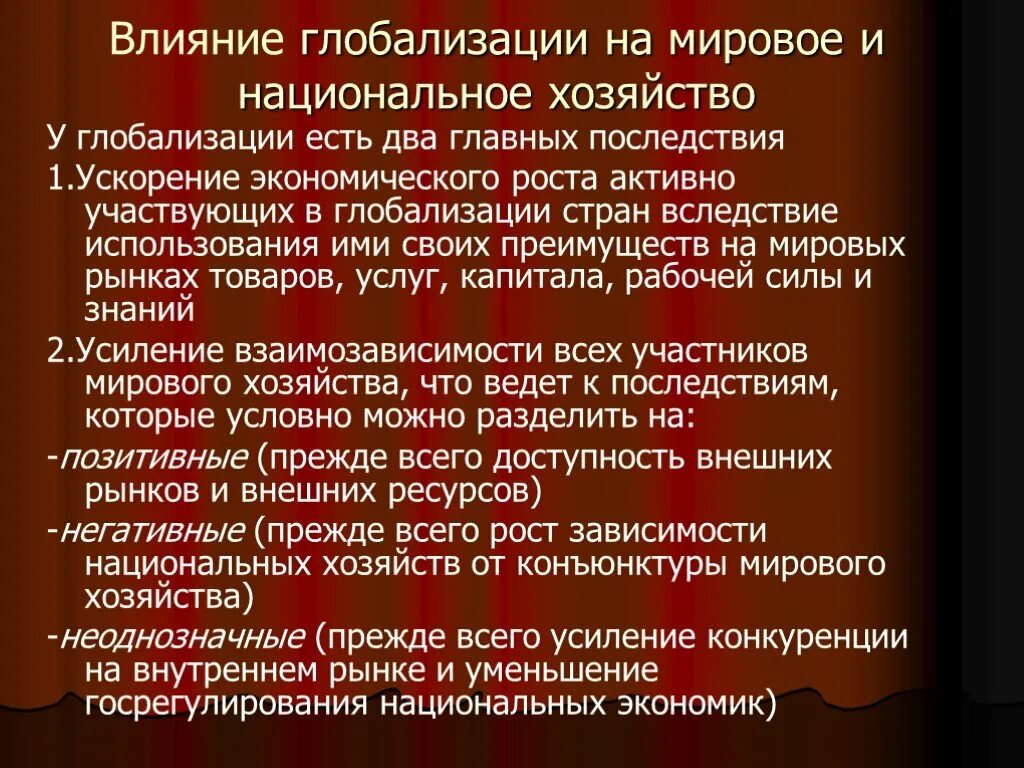 Влияние глобализации на мировое и национальное хозяйство

У глобализации есть два главных последствия

1.Ускорение экономического роста активно участвующих в глобализации стран вследствие использования ими своих преимуществ на мировых рынках товаров, услуг, капитала, рабочей силы и знаний

2.Усиление взаимозависимости всех участников мирового хозяйства, что ведет к последствиям, которые условно можно разделить на:

-позитивные (прежде всего доступность внешних рынков и внешних ресурсов)

-негативные (прежде всего рост зависимости национальных хозяйств от конъюнктуры мирового хозяйства)

-неоднозначные (прежде всего усиление конкуренции на внутреннем рынке и уменьшение госрегулирования национальных экономик)